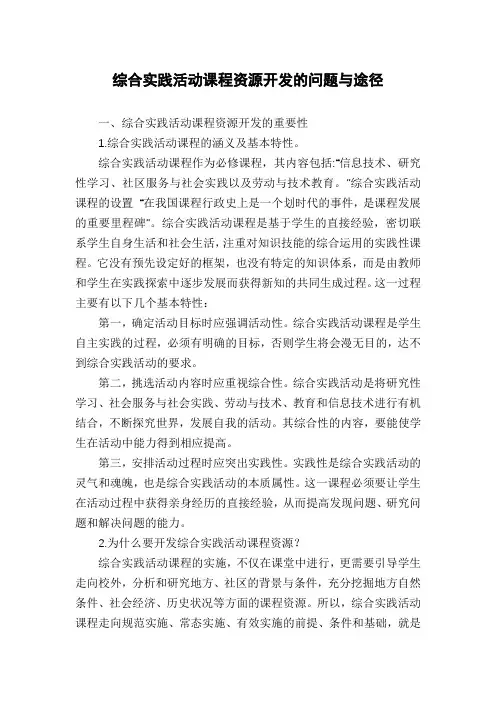 综合实践活动课程资源开发的问题与途径

一、综合实践活动课程资源开发的重要性

1.综合实践活动课程的涵义及基本特性。

综合实践活动课程作为必修课程，其内容包括:"信息技术、研究性学习、社区服务与社会实践以及劳动与技术教育。"综合实践活动课程的设置 "在我国课程行政史上是一个划时代的事件，是课程发展的重要里程碑"。综合实践活动课程是基于学生的直接经验，密切联系学生自身生活和社会生活，注重对知识技能的综合运用的实践性课程。它没有预先设定好的框架，也没有特定的知识体系，而是由教师和学生在实践探索中逐步发展而获得新知的共同生成过程。这一过程主要有以下几个基本特性：

第一，确定活动目标时应强调活动性。综合实践活动课程是学生自主实践的过程，必须有明确的目标，否则学生将会漫无目的，达不到综合实践活动的要求。

第二，挑选活动内容时应重视综合性。综合实践活动是将研究性学习、社会服务与社会实践、劳动与技术、教育和信息技术进行有机结合，不断探究世界，发展自我的活动。其综合性的内容，要能使学生在活动中能力得到相应提高。

第三，安排活动过程时应突出实践性。实践性是综合实践活动的灵气和魂魄，也是综合实践活动的本质属性。这一课程必须要让学生在活动过程中获得亲身经历的直接经验，从而提高发现问题、研究问题和解决问题的能力。

2.为什么要开发综合实践活动课程资源？

综合实践活动课程的实施，不仅在课堂中进行，更需要引导学生走向校外，分析和研究地方、社区的背景与条件，充分挖掘地方自然条件、社会经济、历史状况等方面的课程资源。所以，综合实践活动课程走向规范实施、常态实施、有效实施的前提、条件和基础，就是